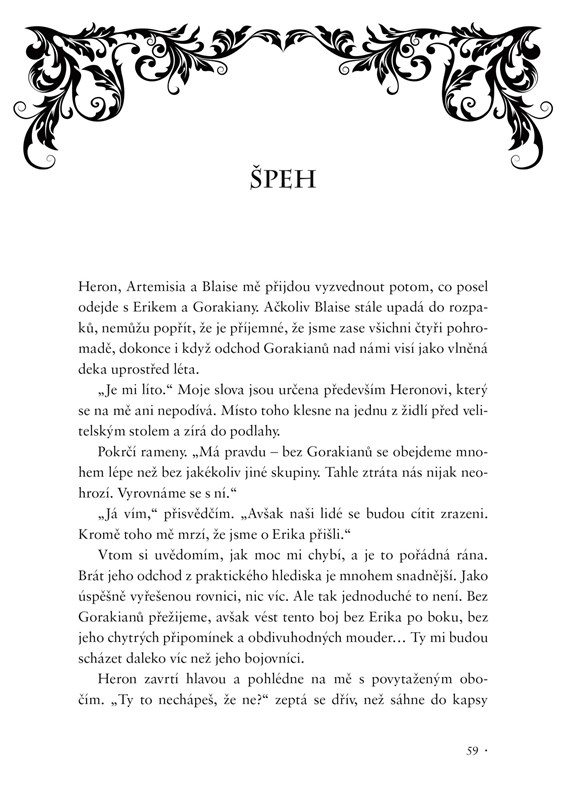 ŠPEH

Heron, Artemisia a Blaise mě přijdou vyzvednout potom, co posel odejde s Erikem a Gorakiany. Ačkoliv Blaise stále upadá do rozpaků, nemůžu popřít, že je příjemné, že jsme zase všichni čtyři pohromadě, dokonce i když odchod Gorakianů nad námi visí jako vlněná deka uprostřed léta.

„Je mi líto." Moje slova jsou určena především Heronovi, který se na mě ani nepodívá. Místo toho klesne na jednu z židlí před velitelským stolem a zírá do podlahy.

Pokrčí rameny. „Má pravdu – bez Gorakianů se obejdeme mnohem lépe než bez jakékoliv jiné skupiny. Tahle ztráta nás nijak neohrozí. Vyrovnáme se s ní."

„Já vím," přisvědčím. „Avšak naši lidé se budou cítit zrazeni. Kromě toho mě mrzí, že jsme o Erika přišli."

Vtom si uvědomím, jak moc mi chybí, a je to pořádná rána. Brát jeho odchod z praktického hlediska je mnohem snadnější. Jako úspěšně vyřešenou rovnici, nic víc. Ale tak jednoduché to není. Bez Gorakianů přežijeme, avšak vést tento boj bez Erika po boku, bez jeho chytrých připomínek a obdivuhodných mouder… Ty mi budou scházet daleko víc než jeho bojovníci.

Heron zavrtí hlavou a pohlédne na mě s povytaženým obočím. „Ty to nechápeš, že ne?" zeptá se dřív, než sáhne do kapsy

59 ·